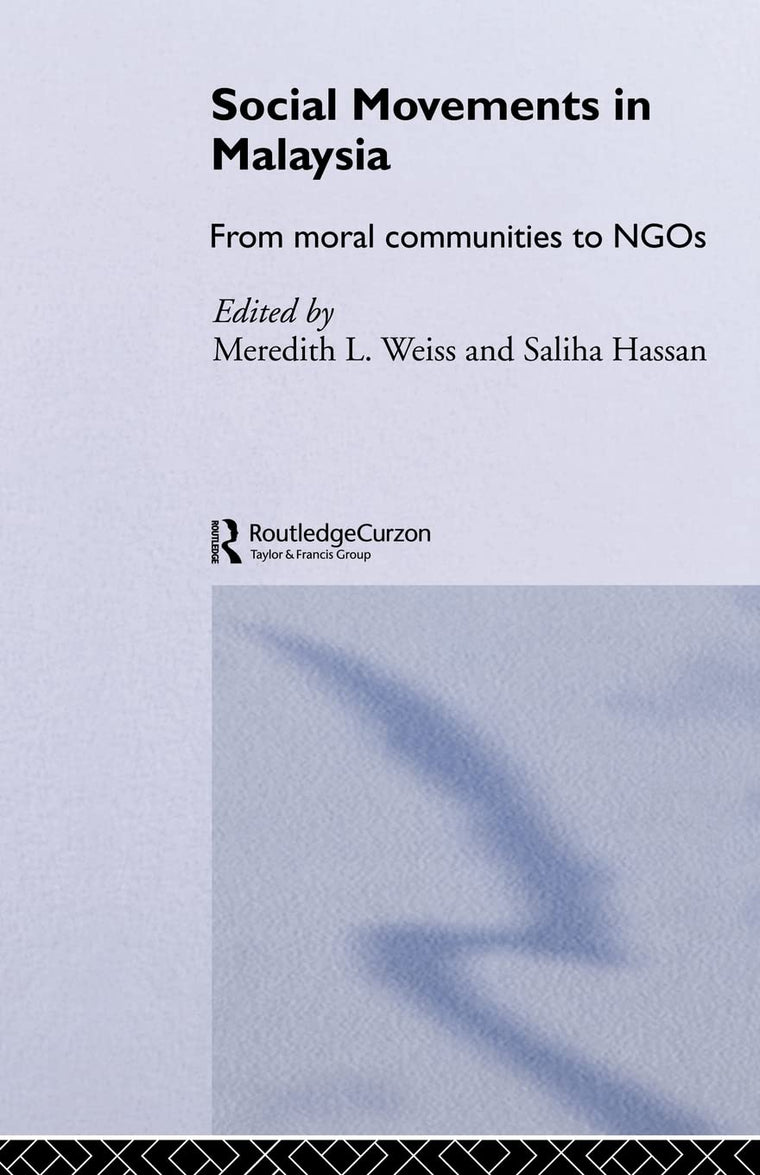 Social Movements in Malaysia

From moral communities to NGOs

Edited by
Meredith L. Weiss and Saliha Hassan

ROUTLEDGE
RoutledgeCurzon
Taylor & Francis Group